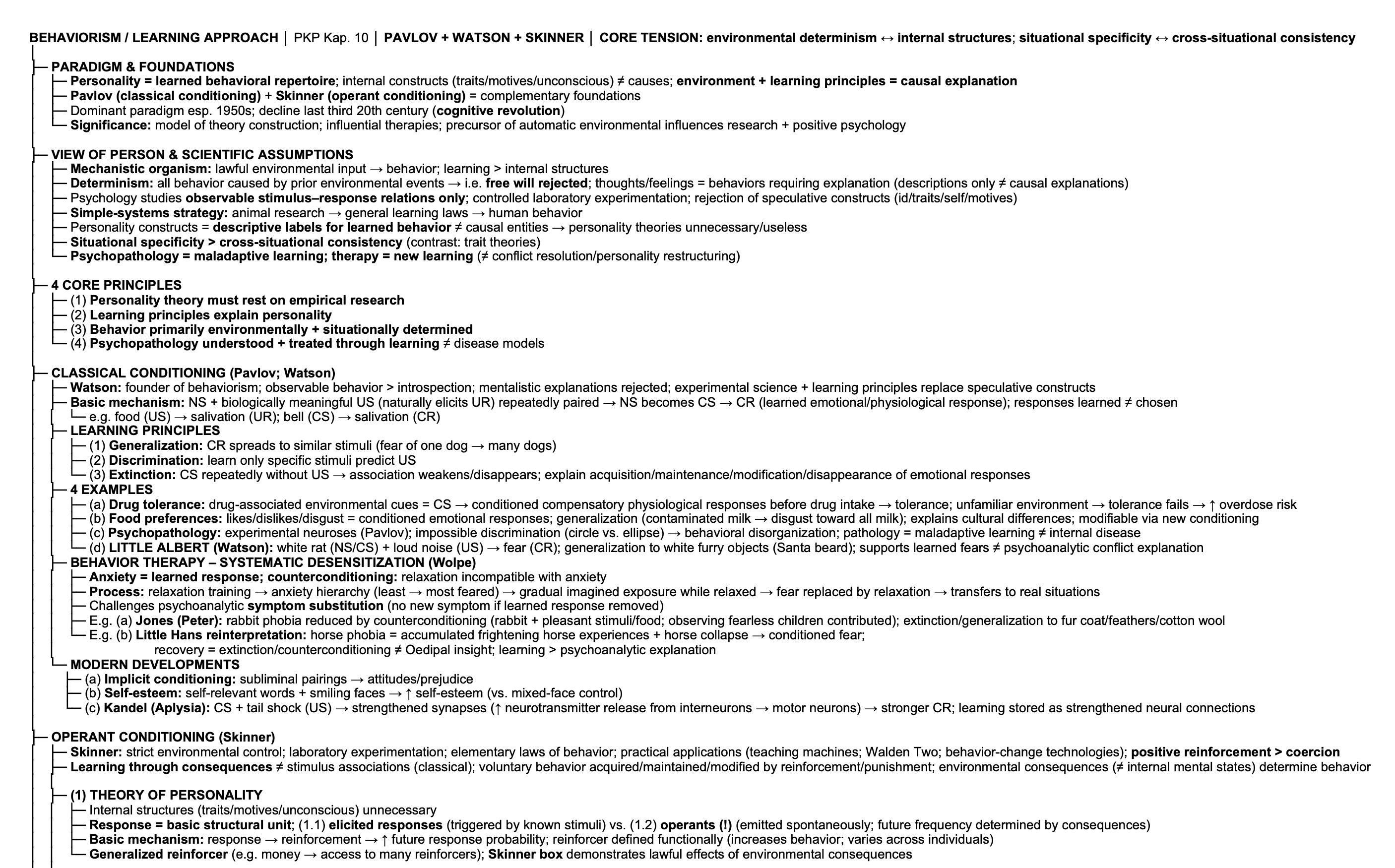 BEHAVIORISM / LEARNING APPROACH │ PKP Kap. 10 │ PAVLOV + WATSON + SKINNER │ CORE TENSION: environmental determinism ↔ internal structures; situational specificity ↔ cross-situational consistency

├─ PARADIGM & FOUNDATIONS
├─ Personality = learned behavioral repertoire; internal constructs (traits/motives/unconscious) ≠ causes; environment + learning principles = causal explanation
├─ Pavlov (classical conditioning) + Skinner (operant conditioning) = complementary foundations
├─ Dominant paradigm esp. 1950s; decline last third 20th century (cognitive revolution)
└─ Significance: model of theory construction; influential therapies; precursor of automatic environmental influences research + positive psychology

├─ VIEW OF PERSON & SCIENTIFIC ASSUMPTIONS
├─ Mechanistic organism: lawful environmental input → behavior; learning > internal structures
├─ Determinism: all behavior caused by prior environmental events → i.e. free will rejected; thoughts/feelings = behaviors requiring explanation (descriptions only ≠ causal explanations)
├─ Psychology studies observable stimulus–response relations only; controlled laboratory experimentation; rejection of speculative constructs (id/traits/self/motives)
├─ Simple-systems strategy: animal research → general learning laws → human behavior
├─ Personality constructs = descriptive labels for learned behavior ≠ causal entities → personality theories unnecessary/useless
├─ Situational specificity > cross-situational consistency (contrast: trait theories)
└─ Psychopathology = maladaptive learning; therapy = new learning (≠ conflict resolution/personality restructuring)

├─ 4 CORE PRINCIPLES
├─ (1) Personality theory must rest on empirical research
├─ (2) Learning principles explain personality
├─ (3) Behavior primarily environmentally + situationally determined
└─ (4) Psychopathology understood + treated through learning ≠ disease models

├─ CLASSICAL CONDITIONING (Pavlov; Watson)
├─ Watson: founder of behaviorism; observable behavior > introspection; mentalistic explanations rejected; experimental science + learning principles replace speculative constructs
├─ Basic mechanism: NS + biologically meaningful US (naturally elicits UR) repeatedly paired → NS becomes CS → CR (learned emotional/physiological response); responses learned ≠ chosen
└─ e.g. food (US) → salivation (UR); bell (CS) → salivation (CR)
├─ LEARNING PRINCIPLES
├─ (1) Generalization: CR spreads to similar stimuli (fear of one dog → many dogs)
├─ (2) Discrimination: learn only specific stimuli predict US
└─ (3) Extinction: CS repeatedly without US → association weakens/disappears; explain acquisition/maintenance/modification/disappearance of emotional responses
├─ 4 EXAMPLES
├─ (a) Drug tolerance: drug-associated environmental cues = CS → conditioned compensatory physiological responses before drug intake → tolerance; unfamiliar environment → tolerance fails → ↑ overdose risk
├─ (b) Food preferences: likes/dislikes/disgust = conditioned emotional responses; generalization (contaminated milk → disgust toward all milk); explains cultural differences; modifiable via new conditioning
├─ (c) Psychopathology: experimental neuroses (Pavlov); impossible discrimination (circle vs. ellipse) → behavioral disorganization; pathology = maladaptive learning ≠ internal disease
└─ (d) LITTLE ALBERT (Watson): white rat (NS/CS) + loud noise (US) → fear (CR); generalization to white furry objects (Santa beard); supports learned fears ≠ psychoanalytic conflict explanation
├─ BEHAVIOR THERAPY – SYSTEMATIC DESENSITIZATION (Wolpe)
├─ Anxiety = learned response; counterconditioning: relaxation incompatible with anxiety
├─ Process: relaxation training → anxiety hierarchy (least → most feared) → gradual imagined exposure while relaxed → fear replaced by relaxation → transfers to real situations
├─ Challenges psychoanalytic symptom substitution (no new symptom if learned response removed)
├─ E.g. (a) Jones (Peter): rabbit phobia reduced by counterconditioning (rabbit + pleasant stimuli/food; observing fearless children contributed); extinction/generalization to fur coat/feathers/cotton wool
└─ E.g. (b) Little Hans reinterpretation: horse phobia = accumulated frightening horse experiences + horse collapse → conditioned fear; recovery = extinction/counterconditioning ≠ Oedipal insight; learning > psychoanalytic explanation
└─ MODERN DEVELOPMENTS
├─ (a) Implicit conditioning: subliminal pairings → attitudes/prejudice
├─ (b) Self-esteem: self-relevant words + smiling faces → ↑ self-esteem (vs. mixed-face control)
└─ (c) Kandel (Aplysia): CS + tail shock (US) → strengthened synapses (↑ neurotransmitter release from interneurons → motor neurons) → stronger CR; learning stored as strengthened neural connections

├─ OPERANT CONDITIONING (Skinner)
├─ Skinner: strict environmental control; laboratory experimentation; elementary laws of behavior; practical applications (teaching machines; Walden Two; behavior-change technologies); positive reinforcement > coercion
├─ Learning through consequences ≠ stimulus associations (classical); voluntary behavior acquired/maintained/modified by reinforcement/punishment; environmental consequences (≠ internal mental states) determine behavior

├─ (1) THEORY OF PERSONALITY
├─ Internal structures (traits/motives/unconscious) unnecessary
├─ Response = basic structural unit; (1.1) elicited responses (triggered by known stimuli) vs. (1.2) operants (!) (emitted spontaneously; future frequency determined by consequences)
├─ Basic mechanism: response → reinforcement → ↑ future response probability; reinforcer defined functionally (increases behavior; varies across individuals)
└─ Generalized reinforcer (e.g. money → access to many reinforcers); Skinner box demonstrates lawful effects of environmental consequences